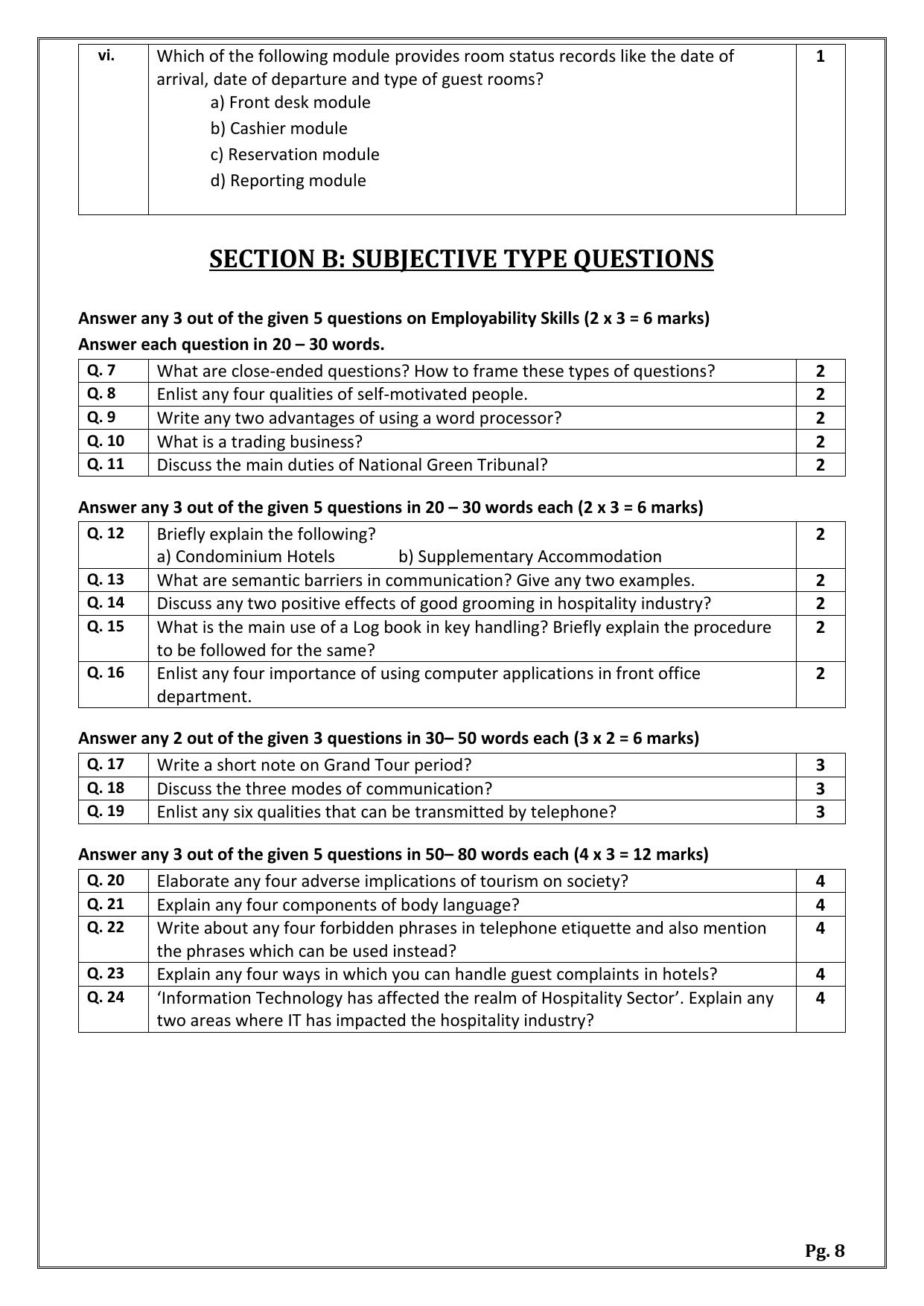 | vi. | Which of the following module provides room status records like the date of arrival, date of departure and type of guest rooms? a) Front desk module b) Cashier module c) Reservation module d) Reporting module | 1 |
|---|---|---|

SECTION B: SUBJECTIVE TYPE QUESTIONS

Answer any 3 out of the given 5 questions on Employability Skills (2 x 3 = 6 marks)
Answer each question in 20 – 30 words.

| Q. 7 | What are close-ended questions? How to frame these types of questions? | 2 |
|---|---|---|
| Q. 8 | Enlist any four qualities of self-motivated people. | 2 |
| Q. 9 | Write any two advantages of using a word processor? | 2 |
| Q. 10 | What is a trading business? | 2 |
| Q. 11 | Discuss the main duties of National Green Tribunal? | 2 |

Answer any 3 out of the given 5 questions in 20 – 30 words each (2 x 3 = 6 marks)

| Q. 12 | Briefly explain the following? a) Condominium Hotels b) Supplementary Accommodation | 2 |
|---|---|---|
| Q. 13 | What are semantic barriers in communication? Give any two examples. | 2 |
| Q. 14 | Discuss any two positive effects of good grooming in hospitality industry? | 2 |
| Q. 15 | What is the main use of a Log book in key handling? Briefly explain the procedure to be followed for the same? | 2 |
| Q. 16 | Enlist any four importance of using computer applications in front office department. | 2 |

Answer any 2 out of the given 3 questions in 30– 50 words each (3 x 2 = 6 marks)

| Q. 17 | Write a short note on Grand Tour period? | 3 |
|---|---|---|
| Q. 18 | Discuss the three modes of communication? | 3 |
| Q. 19 | Enlist any six qualities that can be transmitted by telephone? | 3 |

Answer any 3 out of the given 5 questions in 50– 80 words each (4 x 3 = 12 marks)

| Q. 20 | Elaborate any four adverse implications of tourism on society? | 4 |
|---|---|---|
| Q. 21 | Explain any four components of body language? | 4 |
| Q. 22 | Write about any four forbidden phrases in telephone etiquette and also mention the phrases which can be used instead? | 4 |
| Q. 23 | Explain any four ways in which you can handle guest complaints in hotels? | 4 |
| Q. 24 | 'Information Technology has affected the realm of Hospitality Sector'. Explain any two areas where IT has impacted the hospitality industry? | 4 |

Pg. 8